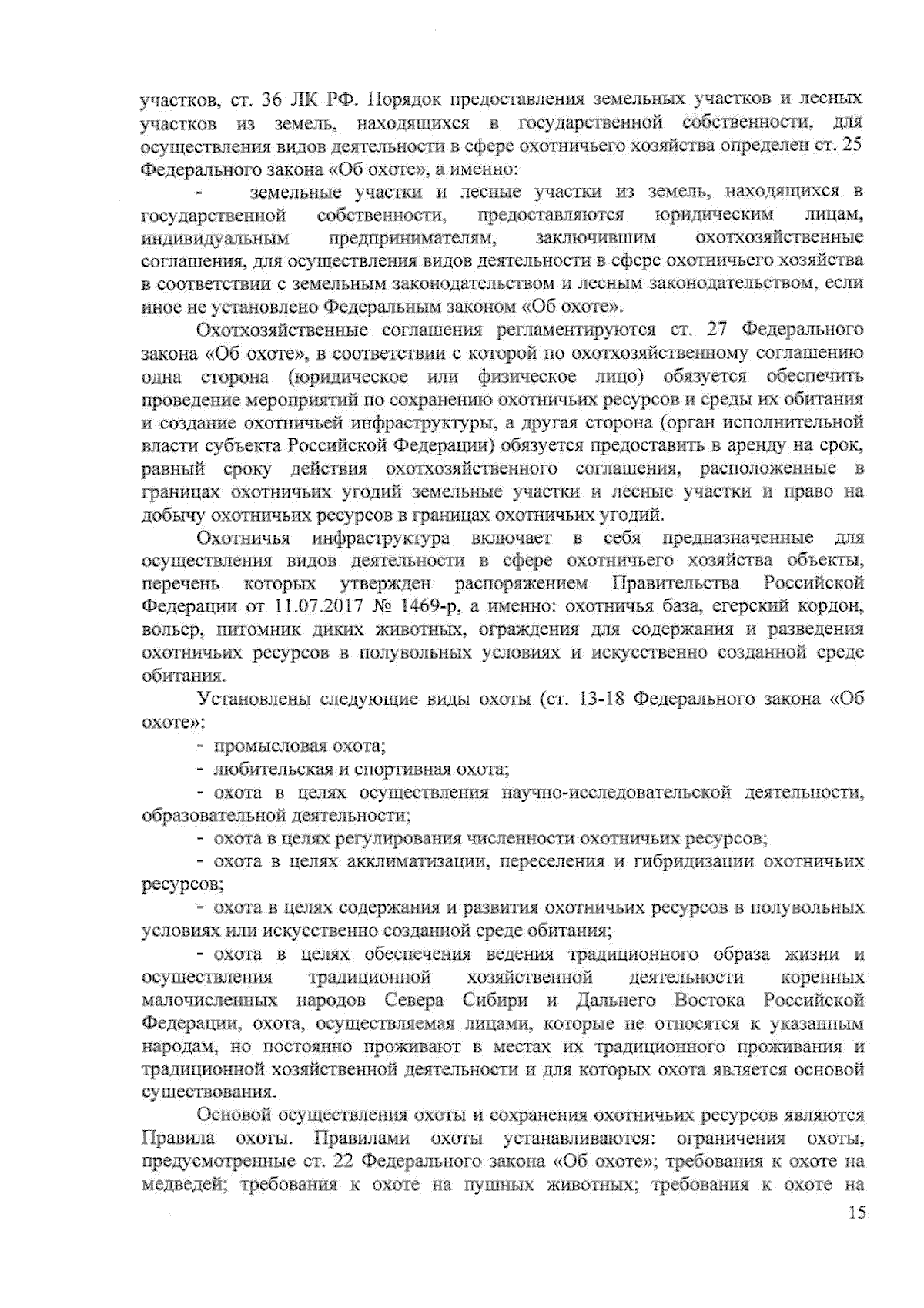 участков, ст. 36 ЛК РФ. Порядок предоставления земельных участков и лесных участков из земель, находящихся в государственной собственности, для осуществления видов деятельности в сфере охотничьего хозяйства определен ст. 25 Федерального закона «Об охоте», а именно:

- земельные участки и лесные участки из земель, находящихся в государственной собственности, предоставляются юридическим лицам, индивидуальным предпринимателям, заключившим охотхозяйственные соглашения, для осуществления видов деятельности в сфере охотничьего хозяйства в соответствии с земельным законодательством и лесным законодательством, если иное не установлено Федеральным законом «Об охоте».

Охотхозяйственные соглашения регламентируются ст. 27 Федерального закона «Об охоте», в соответствии с которой по охотхозяйственному соглашению одна сторона (юридическое или физическое лицо) обязуется обеспечить проведение мероприятий по сохранению охотничьих ресурсов и среды их обитания и создание охотничьей инфраструктуры, а другая сторона (орган исполнительной власти субъекта Российской Федерации) обязуется предоставить в аренду на срок, равный сроку действия охотхозяйственного соглашения, расположенные в границах охотничьих угодий земельные участки и лесные участки и право на добычу охотничьих ресурсов в границах охотничьих угодий.

Охотничья инфраструктура включает в себя предназначенные для осуществления видов деятельности в сфере охотничьего хозяйства объекты, перечень которых утвержден распоряжением Правительства Российской Федерации от 11.07.2017 № 1469-р, а именно: охотничья база, егерский кордон, вольер, питомник диких животных, ограждения для содержания и разведения охотничьих ресурсов в полувольных условиях и искусственно созданной среде обитания.

Установлены следующие виды охоты (ст. 13-18 Федерального закона «Об охоте»:

- промысловая охота;

- любительская и спортивная охота;

- охота в целях осуществления научно-исследовательской деятельности, образовательной деятельности;

- охота в целях регулирования численности охотничьих ресурсов;

- охота в целях акклиматизации, переселения и гибридизации охотничьих ресурсов;

- охота в целях содержания и развития охотничьих ресурсов в полувольных условиях или искусственно созданной среде обитания;

- охота в целях обеспечения ведения традиционного образа жизни и осуществления традиционной хозяйственной деятельности коренных малочисленных народов Севера Сибири и Дальнего Востока Российской Федерации, охота, осуществляемая лицами, которые не относятся к указанным народам, но постоянно проживают в местах их традиционного проживания и традиционной хозяйственной деятельности и для которых охота является основой существования.

Основой осуществления охоты и сохранения охотничьих ресурсов являются Правила охоты. Правилами охоты устанавливаются: ограничения охоты, предусмотренные ст. 22 Федерального закона «Об охоте»; требования к охоте на медведей; требования к охоте на пушных животных; требования к охоте на

15